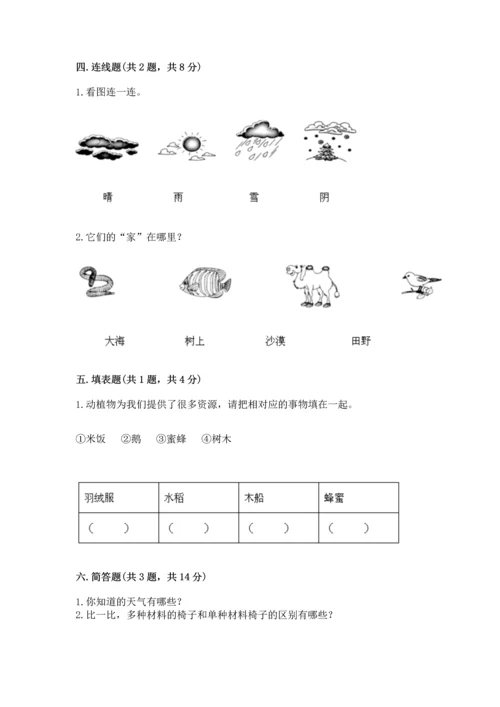 四. 连线题(共 2 题，共 8 分)

1. 看图连一连。

晴　　雨　　雪　　阴

2. 它们的“家”在哪里?

大海　　树上　　沙漠　　田野

五. 填表题(共 1 题，共 4 分)

1. 动植物为我们提供了很多资源，请把相对应的事物填在一起。

①米饭　②鹅　③蜜蜂　④树木

| 羽绒服 | 水稻 | 木船 | 蜂蜜 |
|---|---|---|---|
| (　　) | (　　) | (　　) | (　　) |

六. 简答题(共 3 题，共 14 分)

1. 你知道的天气有哪些?
2. 比一比，多种材料的椅子和单种材料椅子的区别有哪些?